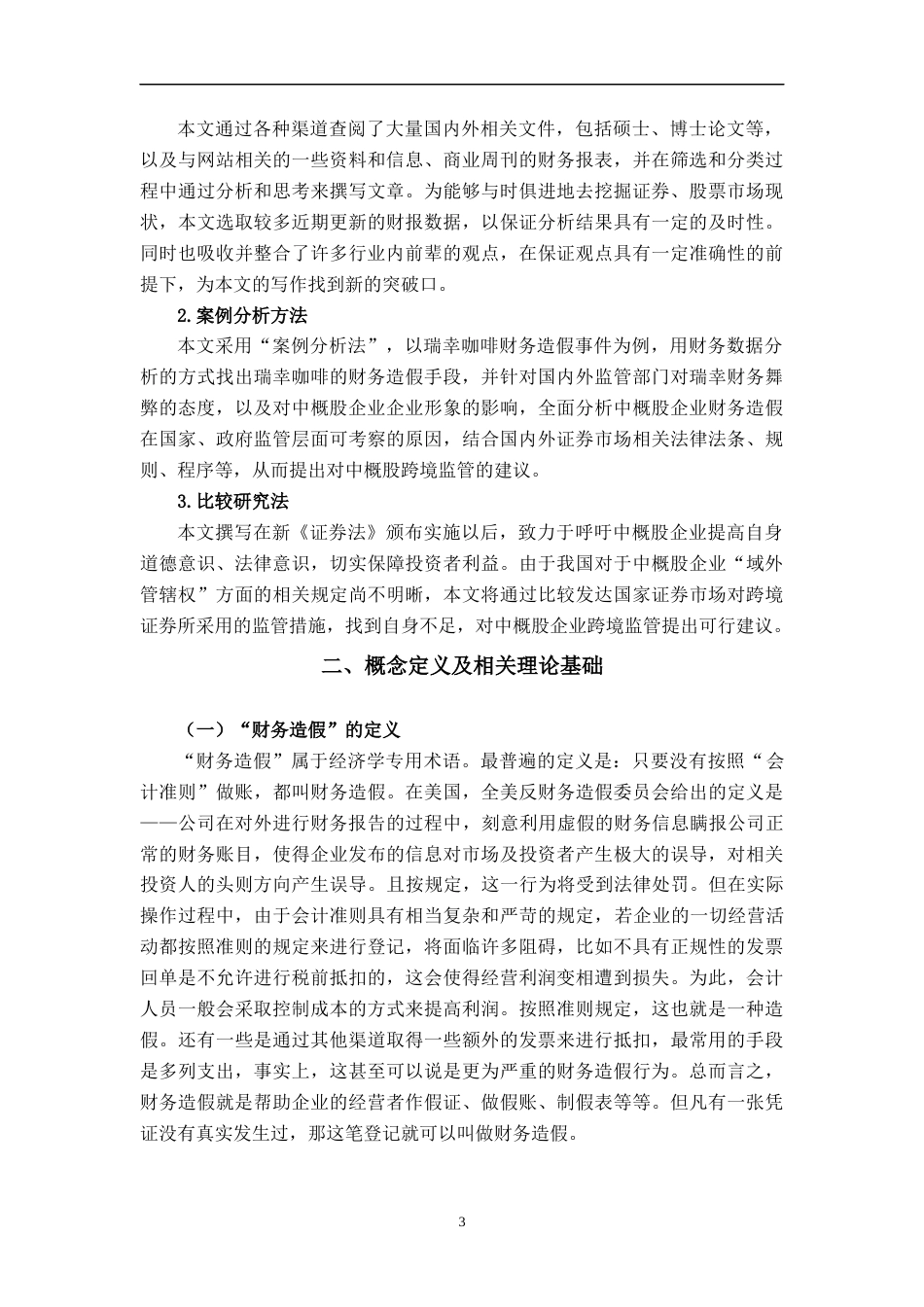 本文通过各种渠道查阅了大量国内外相关文件，包括硕士、博士论文等，以及与网站相关的一些资料和信息、商业周刊的财务报表，并在筛选和分类过程中通过分析和思考来撰写文章。为能够与时俱进地去挖掘证券、股票市场现状，本文选取较多近期更新的财报数据，以保证分析结果具有一定的及时性。同时也吸收并整合了许多行业内前辈的观点，在保证观点具有一定准确性的前提下，为本文的写作找到新的突破口。

2.案例分析方法

本文采用“案例分析法”，以瑞幸咖啡财务造假事件为例，用财务数据分析的方式找出瑞幸咖啡的财务造假手段，并针对国内外监管部门对瑞幸财务舞弊的态度，以及对中概股企业企业形象的影响，全面分析中概股企业财务造假在国家、政府监管层面可考察的原因，结合国内外证券市场相关法律法条、规则、程序等，从而提出对中概股跨境监管的建议。

3.比较研究法

本文撰写在新《证券法》颁布实施以后，致力于呼吁中概股企业提高自身道德意识、法律意识，切实保障投资者利益。由于我国对于中概股企业“域外管辖权”方面的相关规定尚不明晰，本文将通过比较发达国家证券市场对跨境证券所采用的监管措施，找到自身不足，对中概股企业跨境监管提出可行建议。

二、概念定义及相关理论基础

（一）“财务造假”的定义

“财务造假”属于经济学专用术语。最普遍的定义是：只要没有按照“会计准则”做账，都叫财务造假。在美国，全美反财务造假委员会给出的定义是——公司在对外进行财务报告的过程中，刻意利用虚假的财务信息瞒报公司正常的财务账目，使得企业发布的信息对市场及投资者产生极大的误导，对相关投资人的头则方向产生误导。且按规定，这一行为将受到法律处罚。但在实际操作过程中，由于会计准则具有相当复杂和严苛的规定，若企业的一切经营活动都按照准则的规定来进行登记，将面临许多阻碍，比如不具有正规性的发票回单是不允许进行税前抵扣的，这会使得经营利润变相遭到损失。为此，会计人员一般会采取控制成本的方式来提高利润。按照准则规定，这也就是一种造假。还有一些是通过其他渠道取得一些额外的发票来进行抵扣，最常用的手段是多列支出，事实上，这甚至可以说是更为严重的财务造假行为。总而言之，财务造假就是帮助企业的经营者作假证、做假账、制假表等等。但凡有一张凭证没有真实发生过，那这笔登记就可以叫做财务造假。

3